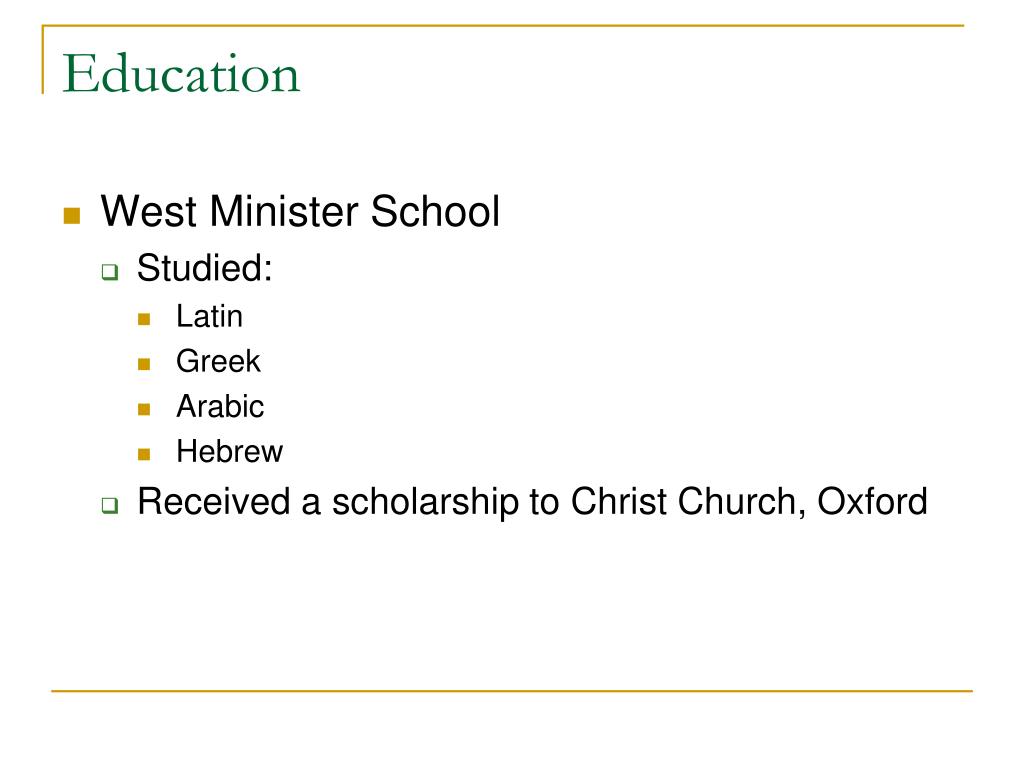 Education

• West Minister School

☐ Studied:

• Latin
• Greek
• Arabic
• Hebrew

☐ Received a scholarship to Christ Church, Oxford